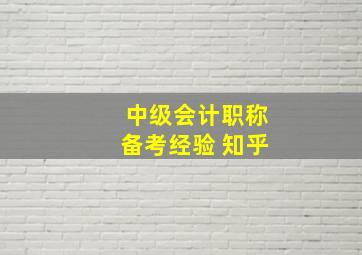 中级会计职称
备考经验 知乎